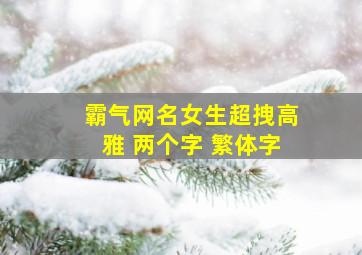 霸气网名女生超拽高雅 两个字 繁体字